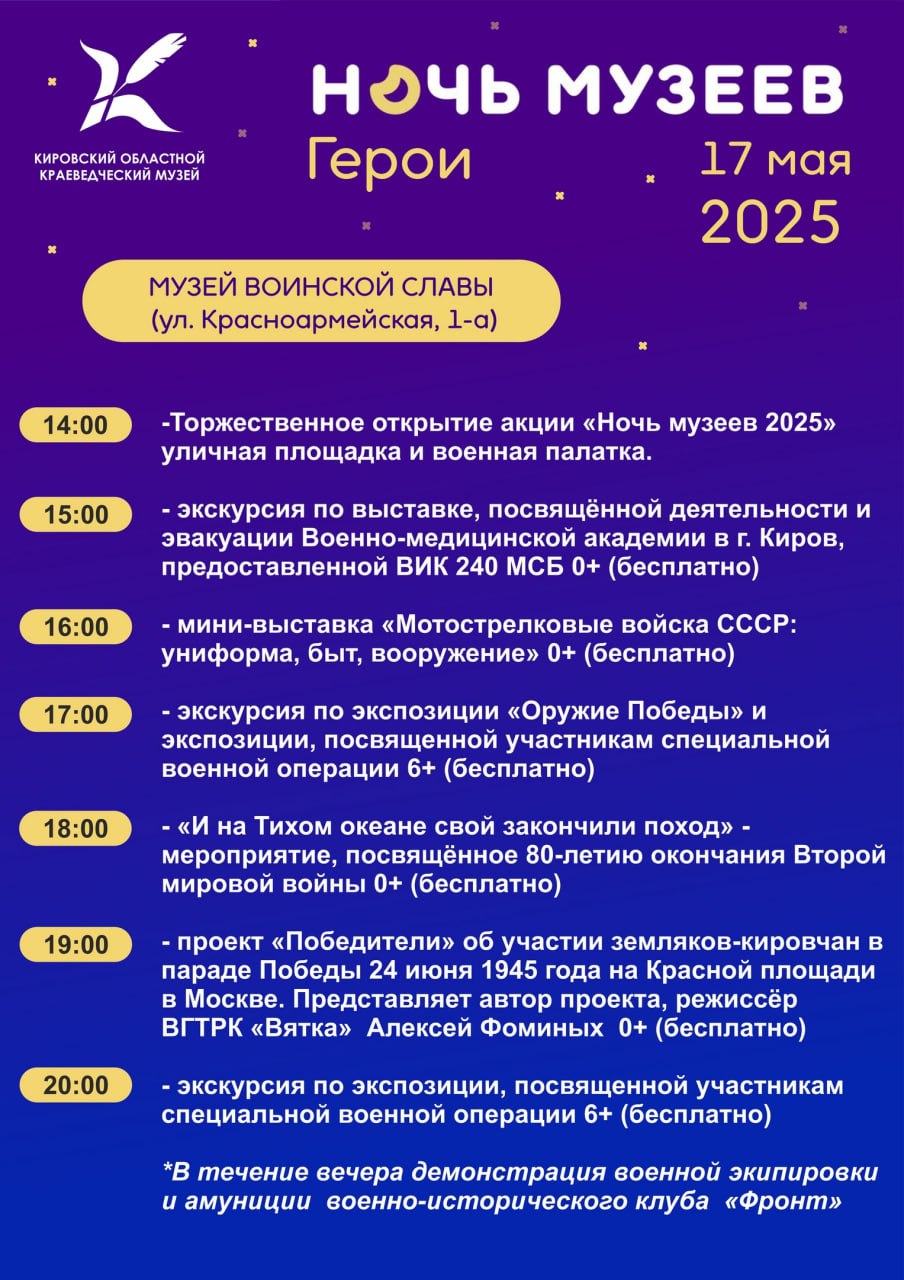 КИРОВСКИЙ ОБЛАСТНОЙ КРАЕВЕДЧЕСКИЙ МУЗЕЙ

НОЧЬ МУЗЕЕВ

Герои

17 мая 2025

МУЗЕЙ ВОИНСКОЙ СЛАВЫ (ул. Красноармейская, 1-а)

14:00 -Торжественное открытие акции «Ночь музеев 2025» уличная площадка и военная палатка.

15:00 - экскурсия по выставке, посвящённой деятельности и эвакуации Военно-медицинской академии в г. Киров, предоставленной ВИК 240 МСБ 0+ (бесплатно)

16:00 - мини-выставка «Мотострелковые войска СССР: униформа, быт, вооружение» 0+ (бесплатно)

17:00 - экскурсия по экспозиции «Оружие Победы» и экспозиции, посвященной участникам специальной военной операции 6+ (бесплатно)

18:00 - «И на Тихом океане свой закончили поход» - мероприятие, посвящённое 80-летию окончания Второй мировой войны 0+ (бесплатно)

19:00 - проект «Победители» об участии земляков-кировчан в параде Победы 24 июня 1945 года на Красной площади в Москве. Представляет автор проекта, режиссёр ВГТРК «Вятка» Алексей Фоминых 0+ (бесплатно)

20:00 - экскурсия по экспозиции, посвященной участникам специальной военной операции 6+ (бесплатно)

*В течение вечера демонстрация военной экипировки и амуниции военно-исторического клуба «Фронт»